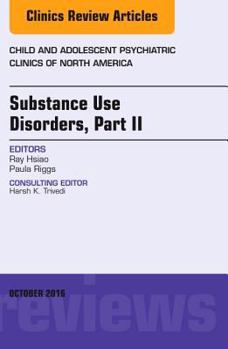 Clinics Review Articles

CHILD AND ADOLESCENT PSYCHIATRIC CLINICS OF NORTH AMERICA

Substance Use Disorders, Part II

EDITORS
Ray Hsiao
Paula Riggs

CONSULTING EDITOR
Harsh K. Trivedi

OCTOBER 2016

reviews